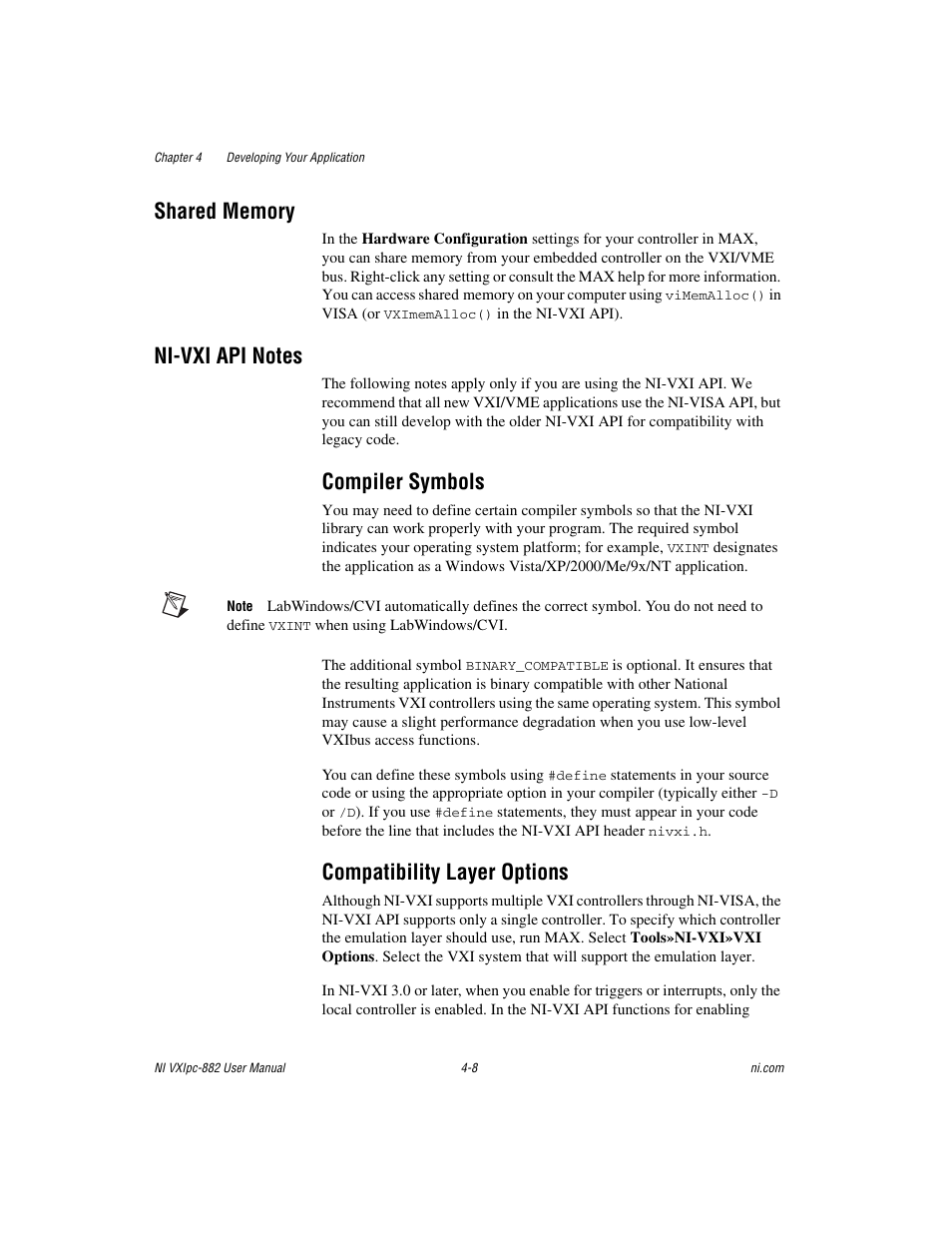 Chapter 4 Developing Your Application

Shared Memory

In the Hardware Configuration settings for your controller in MAX, you can share memory from your embedded controller on the VXI/VME bus. Right-click any setting or consult the MAX help for more information. You can access shared memory on your computer using viMemAlloc() in VISA (or VXImemAlloc() in the NI-VXI API).

NI-VXI API Notes

The following notes apply only if you are using the NI-VXI API. We recommend that all new VXI/VME applications use the NI-VISA API, but you can still develop with the older NI-VXI API for compatibility with legacy code.

Compiler Symbols

You may need to define certain compiler symbols so that the NI-VXI library can work properly with your program. The required symbol indicates your operating system platform; for example, VXINT designates the application as a Windows Vista/XP/2000/Me/9x/NT application.

Note LabWindows/CVI automatically defines the correct symbol. You do not need to define VXINT when using LabWindows/CVI.

The additional symbol BINARY_COMPATIBLE is optional. It ensures that the resulting application is binary compatible with other National Instruments VXI controllers using the same operating system. This symbol may cause a slight performance degradation when you use low-level VXIbus access functions.

You can define these symbols using #define statements in your source code or using the appropriate option in your compiler (typically either -D or /D). If you use #define statements, they must appear in your code before the line that includes the NI-VXI API header nivxi.h.

Compatibility Layer Options

Although NI-VXI supports multiple VXI controllers through NI-VISA, the NI-VXI API supports only a single controller. To specify which controller the emulation layer should use, run MAX. Select Tools»NI-VXI»VXI Options. Select the VXI system that will support the emulation layer.

In NI-VXI 3.0 or later, when you enable for triggers or interrupts, only the local controller is enabled. In the NI-VXI API functions for enabling

NI VXIpc-882 User Manual 4-8 ni.com